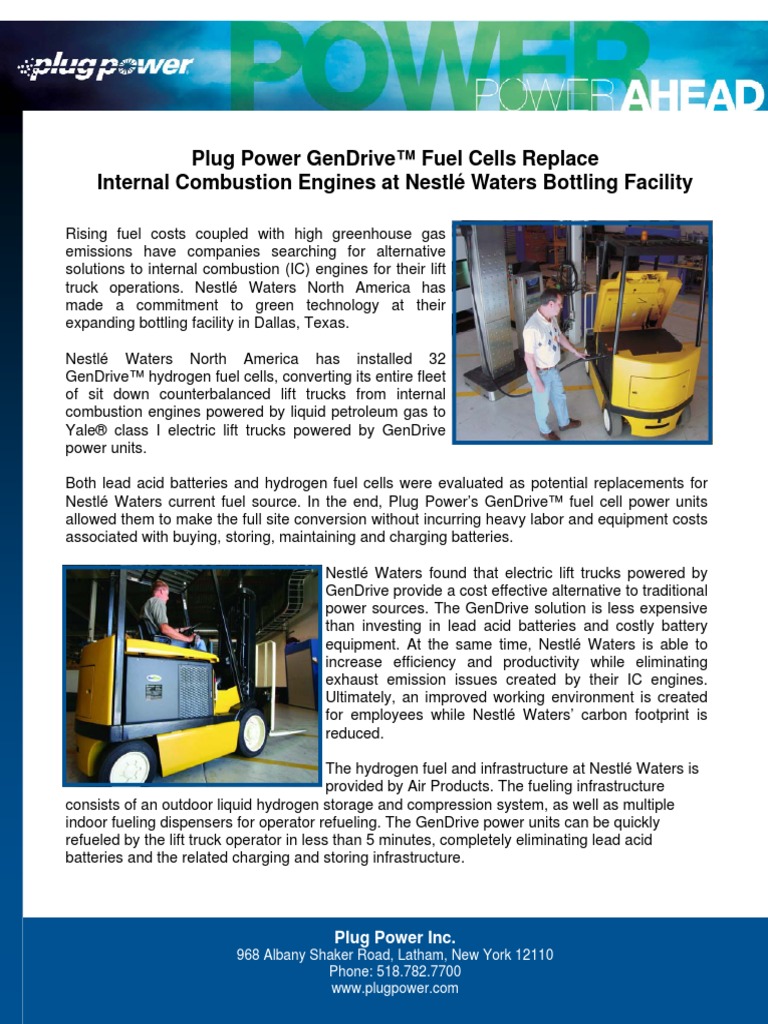 plug power

POWER

POWER AHEAD

Plug Power GenDrive™ Fuel Cells Replace Internal Combustion Engines at Nestlé Waters Bottling Facility

Rising fuel costs coupled with high greenhouse gas emissions have companies searching for alternative solutions to internal combustion (IC) engines for their lift truck operations. Nestlé Waters North America has made a commitment to green technology at their expanding bottling facility in Dallas, Texas.

Nestlé Waters North America has installed 32 GenDrive™ hydrogen fuel cells, converting its entire fleet of sit down counterbalanced lift trucks from internal combustion engines powered by liquid petroleum gas to Yale® class I electric lift trucks powered by GenDrive power units.

Both lead acid batteries and hydrogen fuel cells were evaluated as potential replacements for Nestlé Waters current fuel source. In the end, Plug Power's GenDrive™ fuel cell power units allowed them to make the full site conversion without incurring heavy labor and equipment costs associated with buying, storing, maintaining and charging batteries.

Nestlé Waters found that electric lift trucks powered by GenDrive provide a cost effective alternative to traditional power sources. The GenDrive solution is less expensive than investing in lead acid batteries and costly battery equipment. At the same time, Nestlé Waters is able to increase efficiency and productivity while eliminating exhaust emission issues created by their IC engines. Ultimately, an improved working environment is created for employees while Nestlé Waters' carbon footprint is reduced.

The hydrogen fuel and infrastructure at Nestlé Waters is provided by Air Products. The fueling infrastructure consists of an outdoor liquid hydrogen storage and compression system, as well as multiple indoor fueling dispensers for operator refueling. The GenDrive power units can be quickly refueled by the lift truck operator in less than 5 minutes, completely eliminating lead acid batteries and the related charging and storing infrastructure.

Plug Power Inc.
968 Albany Shaker Road, Latham, New York 12110
Phone: 518.782.7700
www.plugpower.com